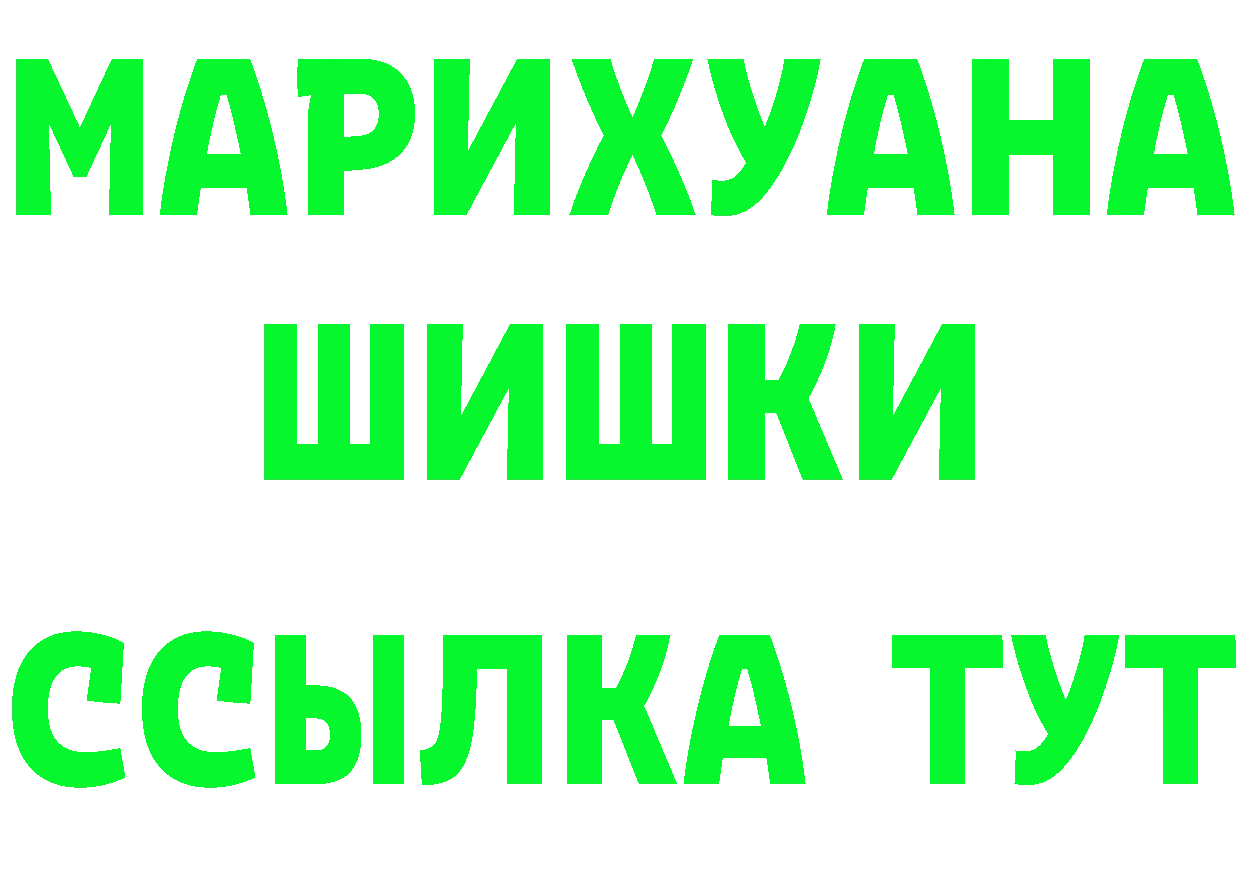 МАРИХУАНА
ШИШКИ
ССЫЛКА ТУТ